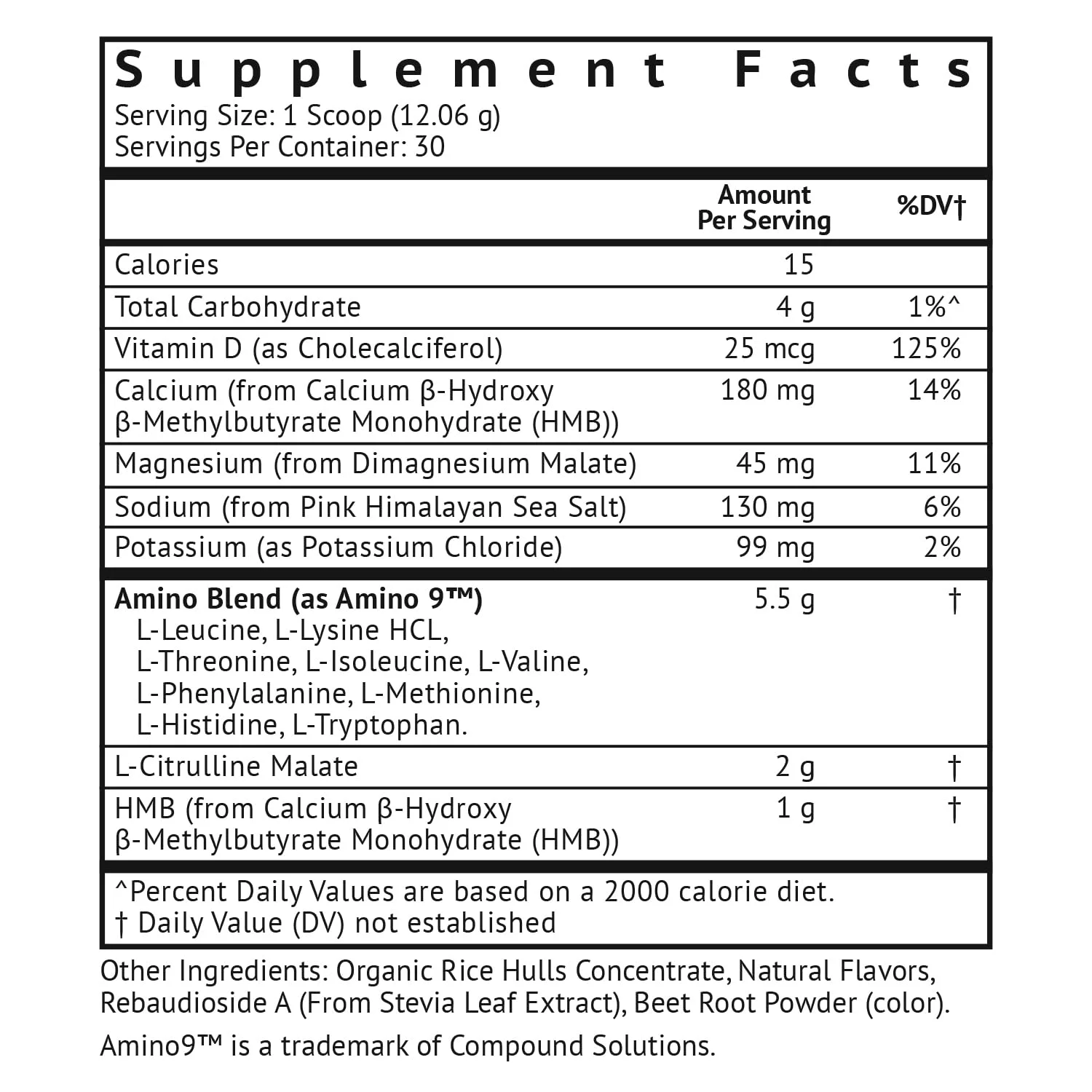 Supplement Facts
Serving Size: 1 Scoop (12.06 g)
Servings Per Container: 30

| | Amount Per Serving | %DV† |
|---|---|---|
| Calories | 15 | |
| Total Carbohydrate | 4 g | 1%^ |
| Vitamin D (as Cholecalciferol) | 25 mcg | 125% |
| Calcium (from Calcium β-Hydroxy β-Methylbutyrate Monohydrate (HMB)) | 180 mg | 14% |
| Magnesium (from Dimagnesium Malate) | 45 mg | 11% |
| Sodium (from Pink Himalayan Sea Salt) | 130 mg | 6% |
| Potassium (as Potassium Chloride) | 99 mg | 2% |
| **Amino Blend (as Amino 9™)** L-Leucine, L-Lysine HCL, L-Threonine, L-Isoleucine, L-Valine, L-Phenylalanine, L-Methionine, L-Histidine, L-Tryptophan. | 5.5 g | † |
| L-Citrulline Malate | 2 g | † |
| HMB (from Calcium β-Hydroxy β-Methylbutyrate Monohydrate (HMB)) | 1 g | † |

^Percent Daily Values are based on a 2000 calorie diet.
† Daily Value (DV) not established

Other Ingredients: Organic Rice Hulls Concentrate, Natural Flavors, Rebaudioside A (From Stevia Leaf Extract), Beet Root Powder (color).

Amino9™ is a trademark of Compound Solutions.